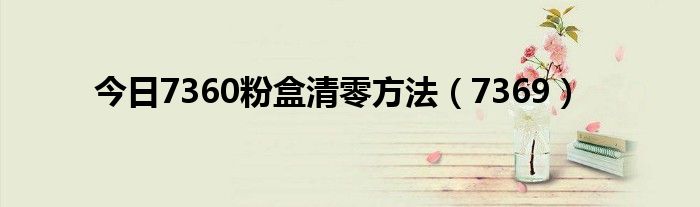 今日7360粉盒清零方法（7369）